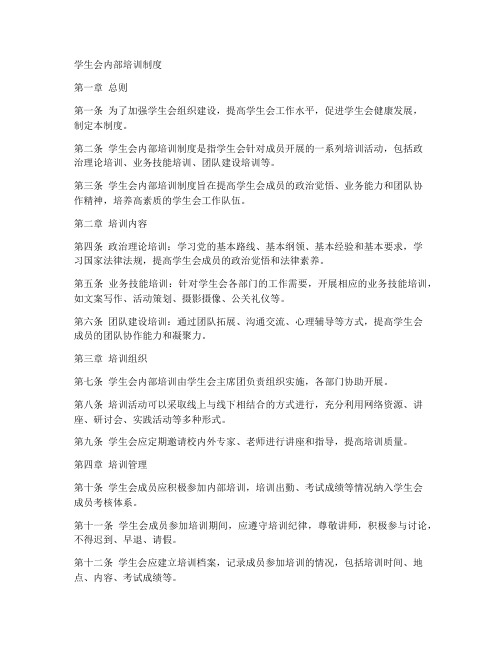 学生会内部培训制度

第一章 总则

第一条 为了加强学生会组织建设，提高学生会工作水平，促进学生会健康发展，制定本制度。

第二条 学生会内部培训制度是指学生会针对成员开展的一系列培训活动，包括政治理论培训、业务技能培训、团队建设培训等。

第三条 学生会内部培训制度旨在提高学生会成员的政治觉悟、业务能力和团队协作精神，培养高素质的学生会工作队伍。

第二章 培训内容

第四条 政治理论培训：学习党的基本路线、基本纲领、基本经验和基本要求，学习国家法律法规，提高学生会成员的政治觉悟和法律素养。

第五条 业务技能培训：针对学生会各部门的工作需要，开展相应的业务技能培训，如文案写作、活动策划、摄影摄像、公关礼仪等。

第六条 团队建设培训：通过团队拓展、沟通交流、心理辅导等方式，提高学生会成员的团队协作能力和凝聚力。

第三章 培训组织

第七条 学生会内部培训由学生会主席团负责组织实施，各部门协助开展。

第八条 培训活动可以采取线上与线下相结合的方式进行，充分利用网络资源、讲座、研讨会、实践活动等多种形式。

第九条 学生会应定期邀请校内外专家、老师进行讲座和指导，提高培训质量。

第四章 培训管理

第十条 学生会成员应积极参加内部培训，培训出勤、考试成绩等情况纳入学生会成员考核体系。

第十一条 学生会成员参加培训期间，应遵守培训纪律，尊敬讲师，积极参与讨论，不得迟到、早退、请假。

第十二条 学生会应建立培训档案，记录成员参加培训的情况，包括培训时间、地点、内容、考试成绩等。